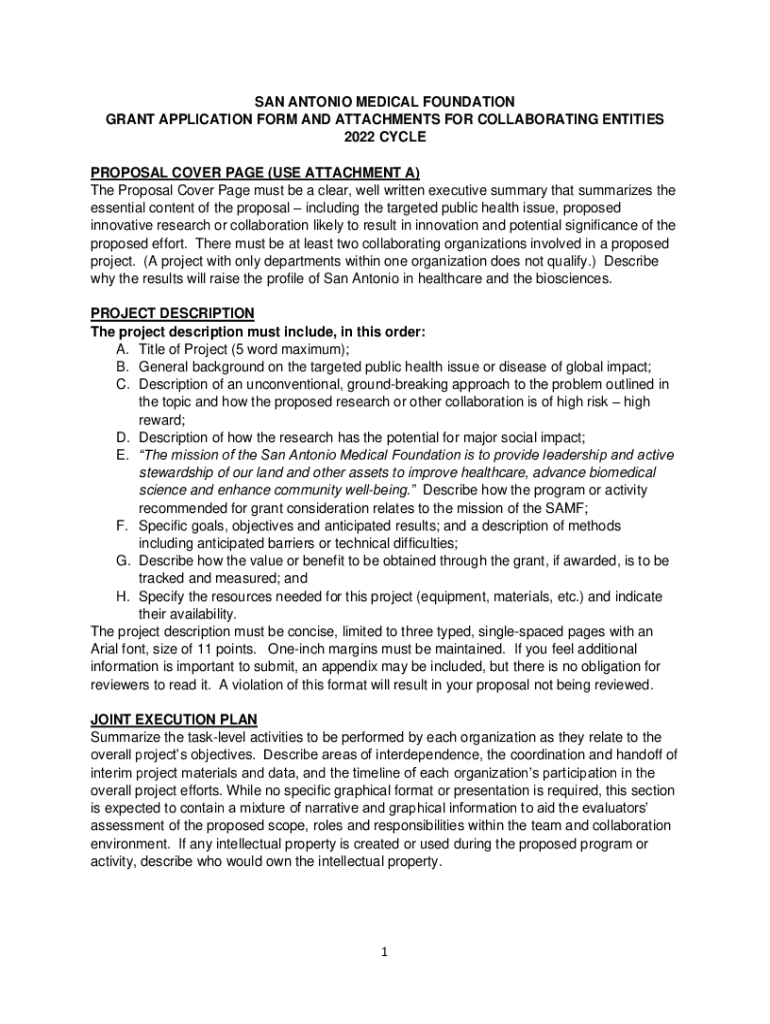 SAN ANTONIO MEDICAL FOUNDATION
GRANT APPLICATION FORM AND ATTACHMENTS FOR COLLABORATING ENTITIES
2022 CYCLE

PROPOSAL COVER PAGE (USE ATTACHMENT A)
The Proposal Cover Page must be a clear, well written executive summary that summarizes the essential content of the proposal – including the targeted public health issue, proposed innovative research or collaboration likely to result in innovation and potential significance of the proposed effort. There must be at least two collaborating organizations involved in a proposed project. (A project with only departments within one organization does not qualify.) Describe why the results will raise the profile of San Antonio in healthcare and the biosciences.

PROJECT DESCRIPTION
The project description must include, in this order:
A. Title of Project (5 word maximum);
B. General background on the targeted public health issue or disease of global impact;
C. Description of an unconventional, ground-breaking approach to the problem outlined in the topic and how the proposed research or other collaboration is of high risk – high reward;
D. Description of how the research has the potential for major social impact;
E. "The mission of the San Antonio Medical Foundation is to provide leadership and active stewardship of our land and other assets to improve healthcare, advance biomedical science and enhance community well-being." Describe how the program or activity recommended for grant consideration relates to the mission of the SAMF;
F. Specific goals, objectives and anticipated results; and a description of methods including anticipated barriers or technical difficulties;
G. Describe how the value or benefit to be obtained through the grant, if awarded, is to be tracked and measured; and
H. Specify the resources needed for this project (equipment, materials, etc.) and indicate their availability.
The project description must be concise, limited to three typed, single-spaced pages with an Arial font, size of 11 points. One-inch margins must be maintained. If you feel additional information is important to submit, an appendix may be included, but there is no obligation for reviewers to read it. A violation of this format will result in your proposal not being reviewed.

JOINT EXECUTION PLAN
Summarize the task-level activities to be performed by each organization as they relate to the overall project's objectives. Describe areas of interdependence, the coordination and handoff of interim project materials and data, and the timeline of each organization's participation in the overall project efforts. While no specific graphical format or presentation is required, this section is expected to contain a mixture of narrative and graphical information to aid the evaluators' assessment of the proposed scope, roles and responsibilities within the team and collaboration environment. If any intellectual property is created or used during the proposed program or activity, describe who would own the intellectual property.

1